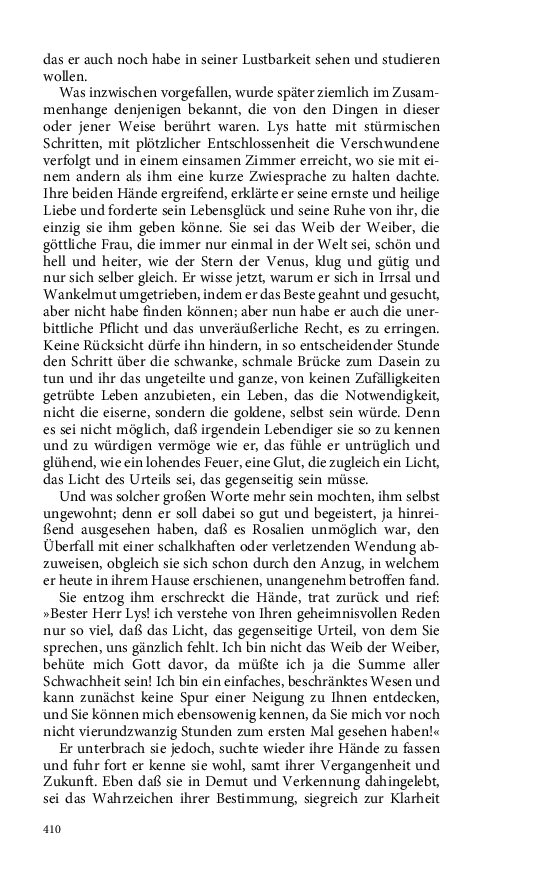 das er auch noch habe in seiner Lustbarkeit sehen und studieren wollen.

Was inzwischen vorgefallen, wurde später ziemlich im Zusammenhange denjenigen bekannt, die von den Dingen in dieser oder jener Weise berührt waren. Lys hatte mit stürmischen Schritten, mit plötzlicher Entschlossenheit die Verschwundene verfolgt und in einem einsamen Zimmer erreicht, wo sie mit einem andern als ihm eine kurze Zwiesprache zu halten dachte. Ihre beiden Hände ergreifend, erklärte er seine ernste und heilige Liebe und forderte sein Lebensglück und seine Ruhe von ihr, die einzig sie ihm geben könne. Sie sei das Weib der Weiber, die göttliche Frau, die immer nur einmal in der Welt sei, schön und hell und heiter, wie der Stern der Venus, klug und gütig und nur sich selber gleich. Er wisse jetzt, warum er sich in Irrsal und Wankelmut umgetrieben, indem er das Beste geahnt und gesucht, aber nicht habe finden können; aber nun habe er auch die unerbittliche Pflicht und das unveräußerliche Recht, es zu erringen. Keine Rücksicht dürfe ihn hindern, in so entscheidender Stunde den Schritt über die schwanke, schmale Brücke zum Dasein zu tun und ihr das ungeteilte und ganze, von keinen Zufälligkeiten getrübte Leben anzubieten, ein Leben, das die Notwendigkeit, nicht die eiserne, sondern die goldene, selbst sein würde. Denn es sei nicht möglich, daß irgendein Lebendiger sie so zu kennen und zu würdigen vermöge wie er, das fühle er untrüglich und glühend, wie ein lohendes Feuer, eine Glut, die zugleich ein Licht, das Licht des Urteils sei, das gegenseitig sein müsse.

Und was solcher großen Worte mehr sein mochten, ihm selbst ungewohnt; denn er soll dabei so gut und begeistert, ja hinreißend ausgesehen haben, daß es Rosalien unmöglich war, den Überfall mit einer schalkhaften oder verletzenden Wendung abzuweisen, obgleich sie sich schon durch den Anzug, in welchem er heute in ihrem Hause erschienen, unangenehm betroffen fand.

Sie entzog ihm erschreckt die Hände, trat zurück und rief: »Bester Herr Lys! ich verstehe von Ihren geheimnisvollen Reden nur so viel, daß das Licht, das gegenseitige Urteil, von dem Sie sprechen, uns gänzlich fehlt. Ich bin nicht das Weib der Weiber, behüte mich Gott davor, da müßte ich ja die Summe aller Schwachheit sein! Ich bin ein einfaches, beschränktes Wesen und kann zunächst keine Spur einer Neigung zu Ihnen entdecken, und Sie können mich ebensowenig kennen, da Sie mich vor noch nicht vierundzwanzig Stunden zum ersten Mal gesehen haben!«

Er unterbrach sie jedoch, suchte wieder ihre Hände zu fassen und fuhr fort er kenne sie wohl, samt ihrer Vergangenheit und Zukunft. Eben daß sie in Demut und Verkennung dahingelebt, sei das Wahrzeichen ihrer Bestimmung, siegreich zur Klarheit

410